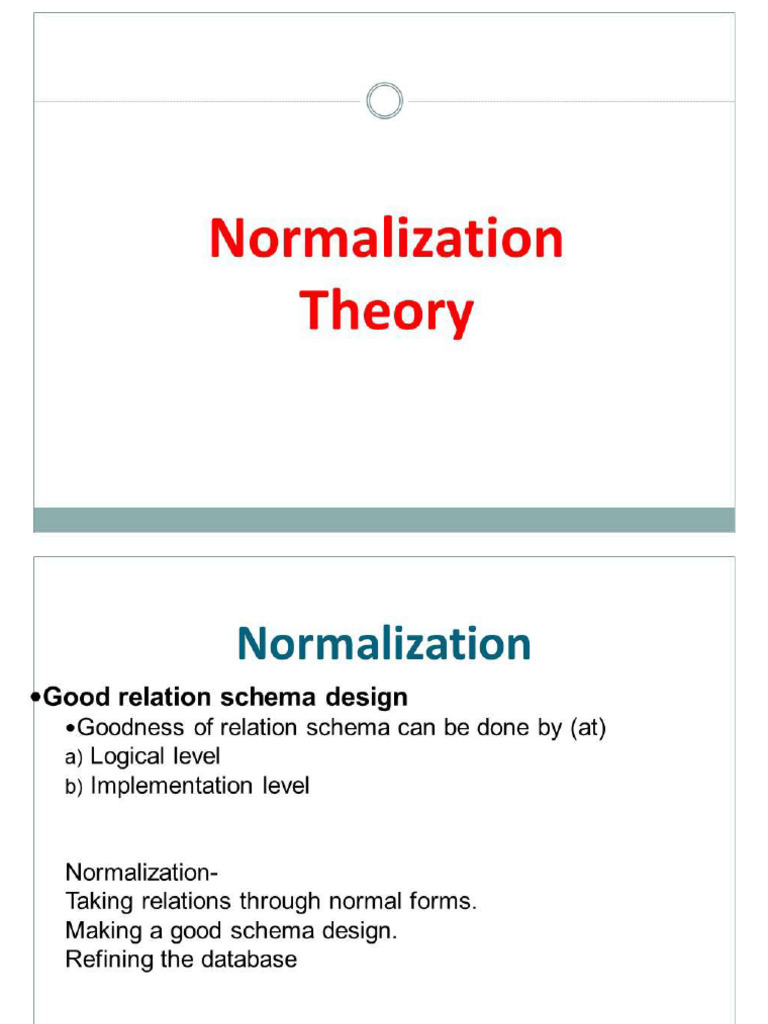 Normalization Theory

Normalization

•Good relation schema design
•Goodness of relation schema can be done by (at)
a) Logical level
b) Implementation level

Normalization-
Taking relations through normal forms.
Making a good schema design.
Refining the database